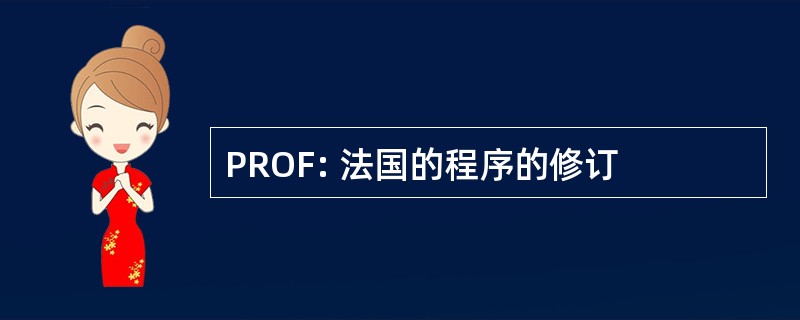 PROF: 法国的程序的修订